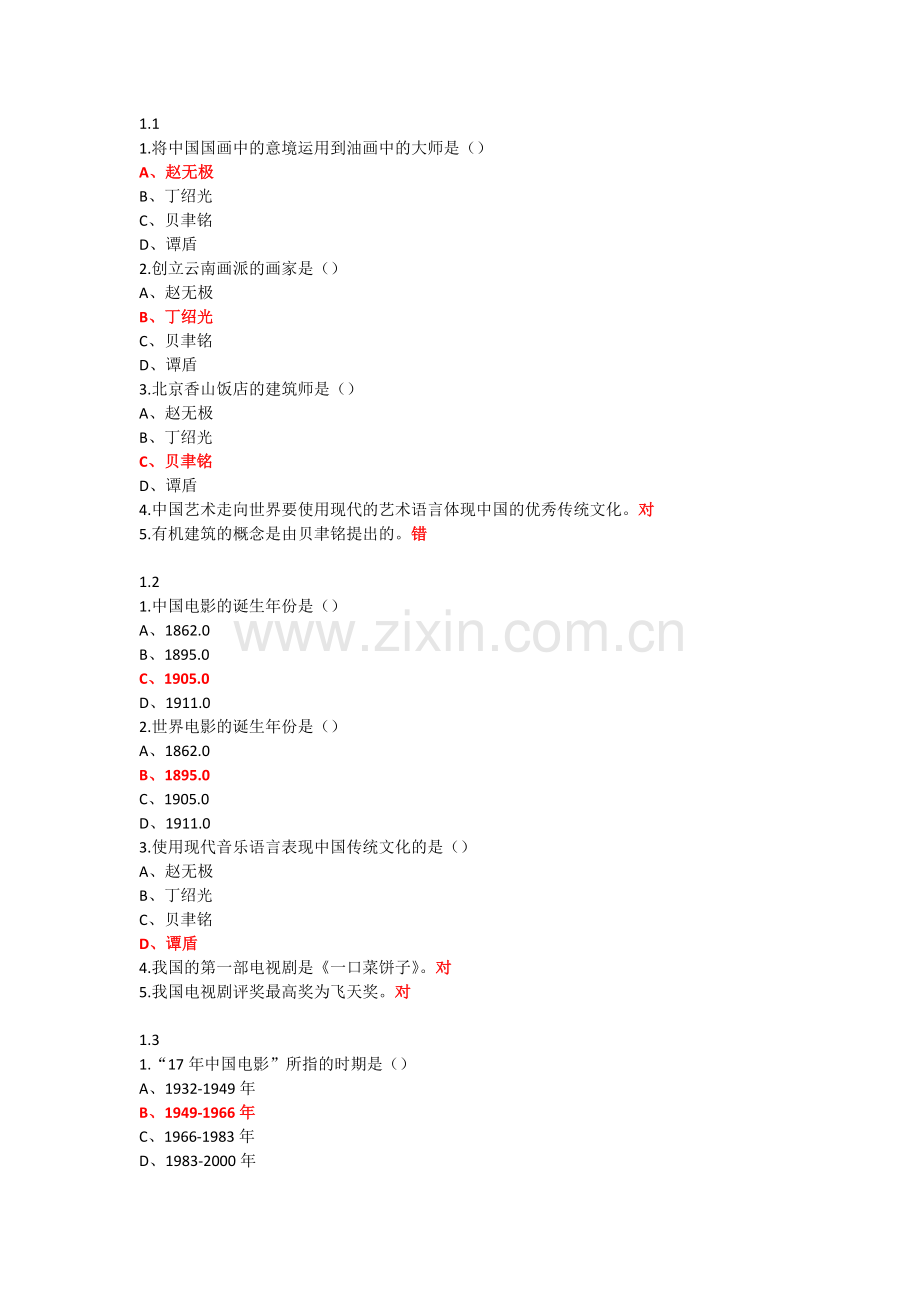 1.1
1.将中国国画中的意境运用到油画中的大师是（）
A、赵无极
B、丁绍光
C、贝聿铭
D、谭盾
2.创立云南画派的画家是（）
A、赵无极
B、丁绍光
C、贝聿铭
D、谭盾
3.北京香山饭店的建筑师是（）
A、赵无极
B、丁绍光
C、贝聿铭
D、谭盾
4.中国艺术走向世界要使用现代的艺术语言体现中国的优秀传统文化。对
5.有机建筑的概念是由贝聿铭提出的。错

1.2
1.中国电影的诞生年份是（）
A、1862.0
B、1895.0
C、1905.0
D、1911.0
2.世界电影的诞生年份是（）
A、1862.0
B、1895.0
C、1905.0
D、1911.0
3.使用现代音乐语言表现中国传统文化的是（）
A、赵无极
B、丁绍光
C、贝聿铭
D、谭盾
4.我国的第一部电视剧是《一口菜饼子》。对
5.我国电视剧评奖最高奖为飞天奖。对

www.zixin.com.cn

1.3
1.“17 年中国电影”所指的时期是（）
A、1932-1949 年
B、1949-1966 年
C、1966-1983 年
D、1983-2000 年